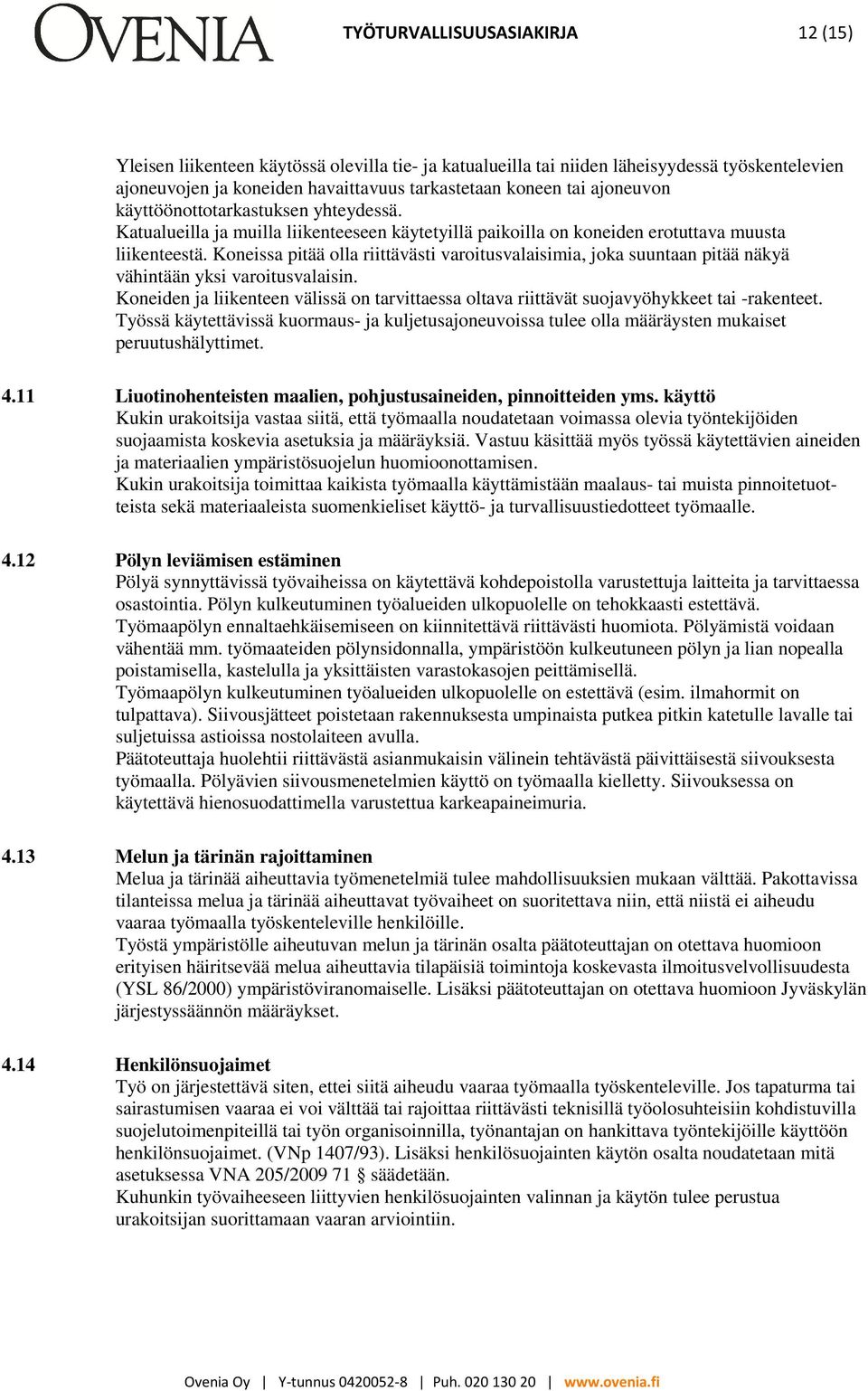 OVENIA TYÖTURVALLISUUSASIAKIRJA 12 (15)

Yleisen liikenteen käytössä olevilla tie- ja katualueilla tai niiden läheisyydessä työskentelevien ajoneuvojen ja koneiden havaittavuus tarkastetaan koneen tai ajoneuvon käyttöönottotarkastuksen yhteydessä.
Katualueilla ja muilla liikenteeseen käytetyillä paikoilla on koneiden erotuttava muusta liikenteestä. Koneissa pitää olla riittävästi varoitusvalaisimia, joka suuntaan pitää näkyä vähintään yksi varoitusvalaisin.
Koneiden ja liikenteen välissä on tarvittaessa oltava riittävät suojavyöhykkeet tai -rakenteet.
Työssä käytettävissä kuormaus- ja kuljetusajoneuvoissa tulee olla määräysten mukaiset peruutushälyttimet.

4.11 Liuotinohenteisten maalien, pohjustusaineiden, pinnoitteiden yms. käyttö
Kukin urakoitsija vastaa siitä, että työmaalla noudatetaan voimassa olevia työntekijöiden suojaamista koskevia asetuksia ja määräyksiä. Vastuu käsittää myös työssä käytettävien aineiden ja materiaalien ympäristösuojelun huomioonottamisen.
Kukin urakoitsija toimittaa kaikista työmaalla käyttämistään maalaus- tai muista pinnoitetuotteista sekä materiaaleista suomenkieliset käyttö- ja turvallisuustiedotteet työmaalle.

4.12 Pölyn leviämisen estäminen
Pölyä synnyttävissä työvaiheissa on käytettävä kohdepoistolla varustettuja laitteita ja tarvittaessa osastointia. Pölyn kulkeutuminen työalueiden ulkopuolelle on tehokkaasti estettävä.
Työmaapölyn ennaltaehkäisemiseen on kiinnitettävä riittävästi huomiota. Pölyämistä voidaan vähentää mm. työmaateiden pölynsidonnalla, ympäristöön kulkeutuneen pölyn ja lian nopealla poistamisella, kastelulla ja yksittäisten varastokasojen peittämisellä.
Työmaapölyn kulkeutuminen työalueiden ulkopuolelle on estettävä (esim. ilmahormit on tulpattava). Siivousjätteet poistetaan rakennuksesta umpinaista putkea pitkin katetulle lavalle tai suljetuissa astioissa nostolaiteen avulla.
Päätoteuttaja huolehtii riittävästä asianmukaisin välinein tehtävästä päivittäisestä siivouksesta työmaalla. Pölyävien siivousmenetelmien käyttö on työmaalla kielletty. Siivouksessa on käytettävä hienosuodattimella varustettua karkeapaineimuria.

4.13 Melun ja tärinän rajoittaminen
Melua ja tärinää aiheuttavia työmenetelmiä tulee mahdollisuuksien mukaan välttää. Pakottavissa tilanteissa melua ja tärinää aiheuttavat työvaiheet on suoritettava niin, että niistä ei aiheudu vaaraa työmaalla työskenteleville henkilöille.
Työstä ympäristölle aiheutuvan melun ja tärinän osalta päätoteuttajan on otettava huomioon erityisen häiritsevää melua aiheuttavia tilapäisiä toimintoja koskevasta ilmoitusvelvollisuudesta (YSL 86/2000) ympäristöviranomaiselle. Lisäksi päätoteuttajan on otettava huomioon Jyväskylän järjestyssäännön määräykset.

4.14 Henkilönsuojaimet
Työ on järjestettävä siten, ettei siitä aiheudu vaaraa työmaalla työskenteleville. Jos tapaturma tai sairastumisen vaaraa ei voi välttää tai rajoittaa riittävästi teknisillä työolosuhteisiin kohdistuvilla suojelutoimenpiteillä tai työn organisoinnilla, työnantajan on hankittava työntekijöille käyttöön henkilönsuojaimet. (VNp 1407/93). Lisäksi henkilösuojainten käytön osalta noudatetaan mitä asetuksessa VNA 205/2009 71 § säädetään.
Kuhunkin työvaiheeseen liittyvien henkilösuojainten valinnan ja käytön tulee perustua urakoitsijan suorittamaan vaaran arviointiin.

Ovenia Oy | Y-tunnus 0420052-8 | Puh. 020 130 20 | www.ovenia.fi